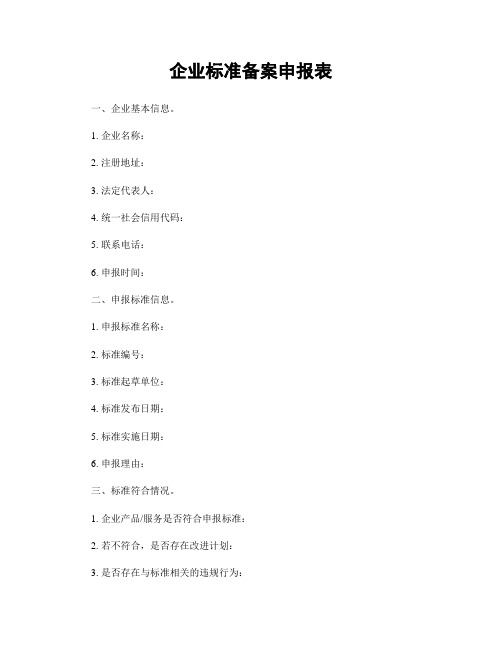 企业标准备案申报表

一、企业基本信息。

1. 企业名称：

2. 注册地址：

3. 法定代表人：

4. 统一社会信用代码：

5. 联系电话：

6. 申报时间：

二、申报标准信息。

1. 申报标准名称：

2. 标准编号：

3. 标准起草单位：

4. 标准发布日期：

5. 标准实施日期：

6. 申报理由：

三、标准符合情况。

1. 企业产品/服务是否符合申报标准：

2. 若不符合，是否存在改进计划：

3. 是否存在与标准相关的违规行为：